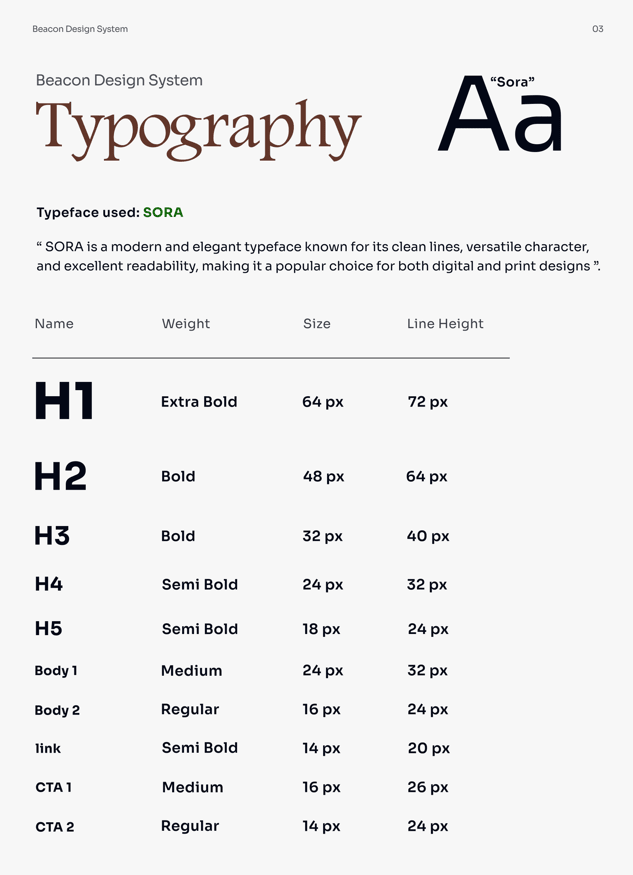 Beacon Design System

03

Beacon Design System

Typography

"Sora"

Aa

Typeface used: SORA

" SORA is a modern and elegant typeface known for its clean lines, versatile character, and excellent readability, making it a popular choice for both digital and print designs ".

| Name | Weight | Size | Line Height |
|---|---|---|---|
| H1 | Extra Bold | 64 px | 72 px |
| H2 | Bold | 48 px | 64 px |
| H3 | Bold | 32 px | 40 px |
| H4 | Semi Bold | 24 px | 32 px |
| H5 | Semi Bold | 18 px | 24 px |
| Body 1 | Medium | 24 px | 32 px |
| Body 2 | Regular | 16 px | 24 px |
| link | Semi Bold | 14 px | 20 px |
| CTA 1 | Medium | 16 px | 26 px |
| CTA 2 | Regular | 14 px | 24 px |